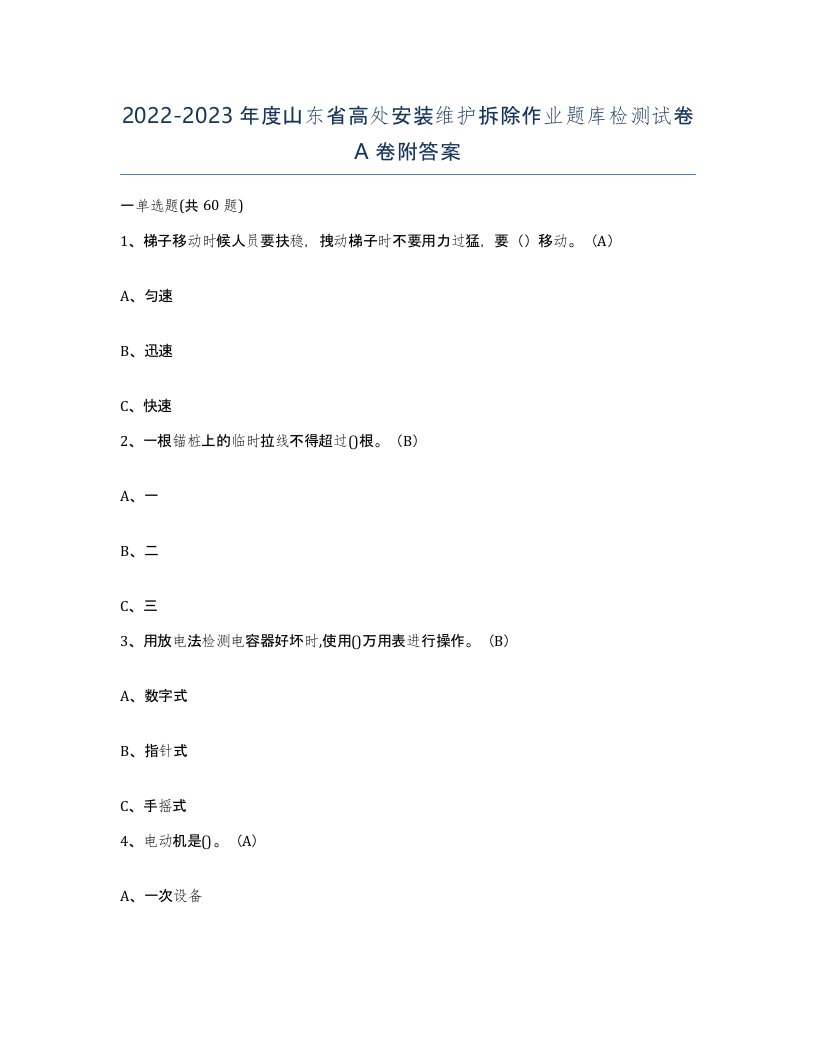 2022-2023年度山东省高处安装维护拆除作业题库检测试卷A卷附答案

一单选题(共60题)

1、梯子移动时候人员要扶稳，拽动梯子时不要用力过猛，要（）移动。（A）

A、匀速

B、迅速

C、快速

2、一根锚桩上的临时拉线不得超过()根。（B）

A、一

B、二

C、三

3、用放电法检测电容器好坏时,使用()万用表进行操作。（B）

A、数字式

B、指针式

C、手摇式

4、电动机是()。（A）

A、一次设备